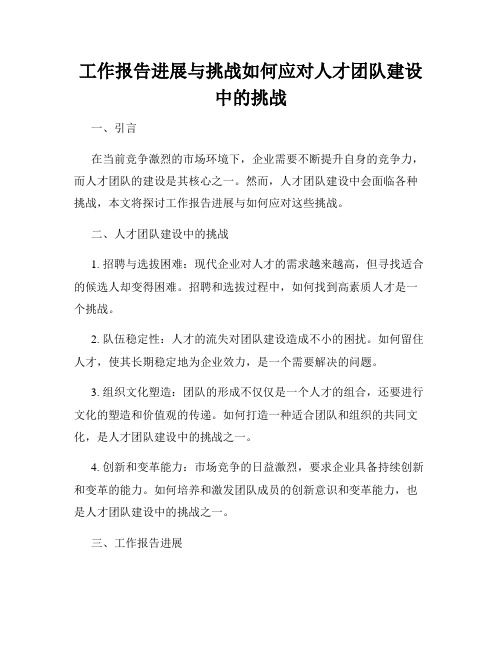 工作报告进展与挑战如何应对人才团队建设中的挑战

一、引言

在当前竞争激烈的市场环境下，企业需要不断提升自身的竞争力，而人才团队的建设是其核心之一。然而，人才团队建设中会面临各种挑战，本文将探讨工作报告进展与如何应对这些挑战。

二、人才团队建设中的挑战

1. 招聘与选拔困难：现代企业对人才的需求越来越高，但寻找适合的候选人却变得困难。招聘和选拔过程中，如何找到高素质人才是一个挑战。

2. 队伍稳定性：人才的流失对团队建设造成不小的困扰。如何留住人才，使其长期稳定地为企业效力，是一个需要解决的问题。

3. 组织文化塑造：团队的形成不仅仅是一个人才的组合，还要进行文化的塑造和价值观的传递。如何打造一种适合团队和组织的共同文化，是人才团队建设中的挑战之一。

4. 创新和变革能力：市场竞争的日益激烈，要求企业具备持续创新和变革的能力。如何培养和激发团队成员的创新意识和变革能力，也是人才团队建设中的挑战之一。

三、工作报告进展